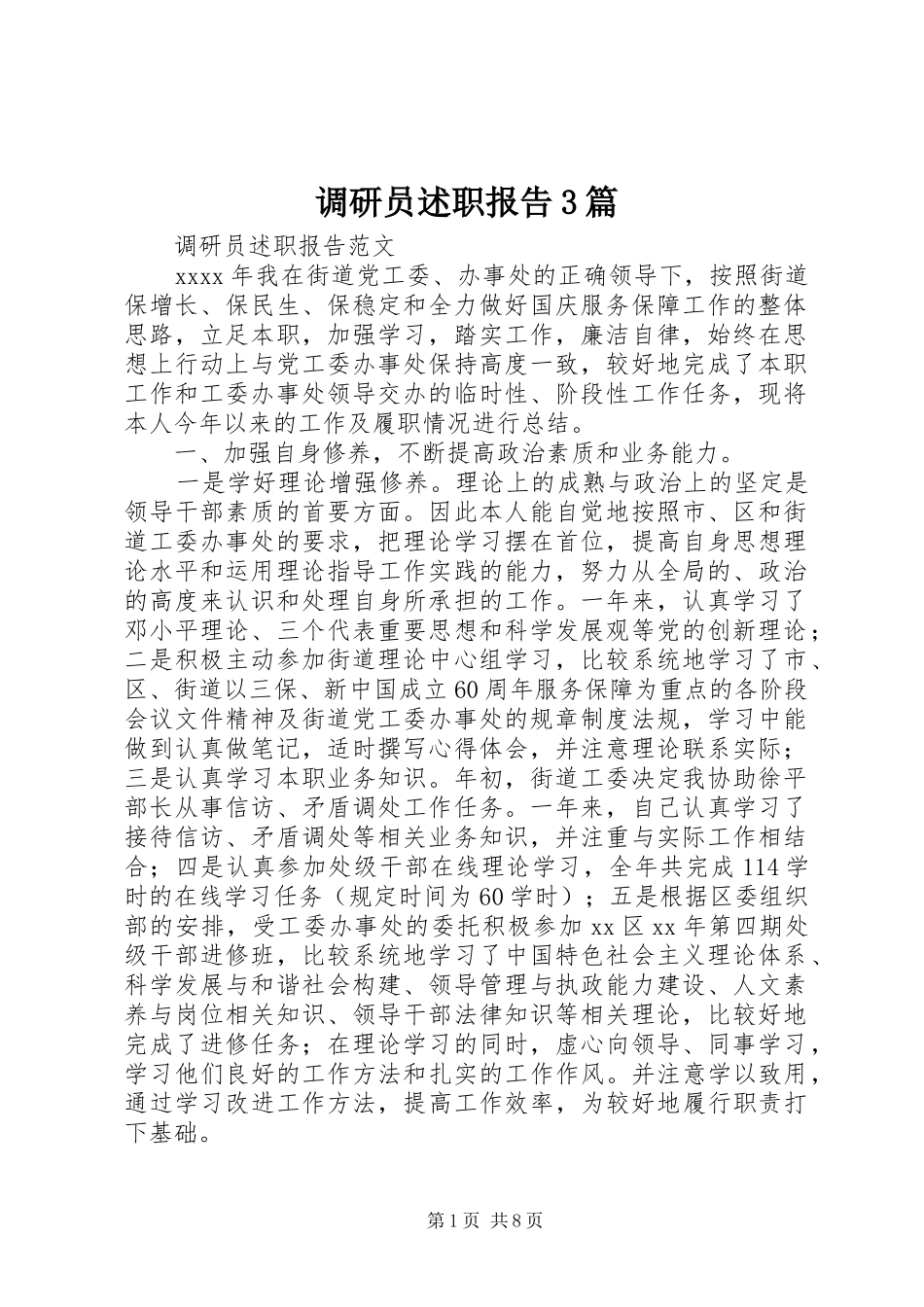 调研员述职报告3篇

调研员述职报告范文

xxxx年我在街道党工委、办事处的正确领导下，按照街道保增长、保民生、保稳定和全力做好国庆服务保障工作的整体思路，立足本职，加强学习，踏实工作，廉洁自律，始终在思想上行动上与党工委办事处保持高度一致，较好地完成了本职工作和工委办事处领导交办的临时性、阶段性工作任务，现将本人今年以来的工作及履职情况进行总结。

一、加强自身修养，不断提高政治素质和业务能力。

一是学好理论增强修养。理论上的成熟与政治上的坚定是领导干部素质的首要方面。因此本人能自觉地按照市、区和街道工委办事处的要求，把理论学习摆在首位，提高自身思想理论水平和运用理论指导工作实践的能力，努力从全局的、政治的高度来认识和处理自身所承担的工作。一年来，认真学习了邓小平理论、三个代表重要思想和科学发展观等党的创新理论；二是积极主动参加街道理论中心组学习，比较系统地学习了市、区、街道以三保、新中国成立60周年服务保障为重点的各阶段会议文件精神及街道党工委办事处的规章制度法规，学习中能做到认真做笔记，适时撰写心得体会，并注意理论联系实际；三是认真学习本职业务知识。年初，街道工委决定我协助徐平部长从事信访、矛盾调处工作任务。一年来，自己认真学习了接待信访、矛盾调处等相关业务知识，并注重与实际工作相结合；四是认真参加处级干部在线理论学习，全年共完成114学时的在线学习任务（规定时间为60学时）；五是根据区委组织部的安排，受工委办事处的委托积极参加xx区xx年第四期处级干部进修班，比较系统地学习了中国特色社会主义理论体系、科学发展与和谐社会构建、领导管理与执政能力建设、人文素养与岗位相关知识、领导干部法律知识等相关理论，比较好地完成了进修任务；在理论学习的同时，虚心向领导、同事学习，学习他们良好的工作方法和扎实的工作作风。并注意学以致用，通过学习改进工作方法，提高工作效率，为较好地履行职责打下基础。

第1页 共8页